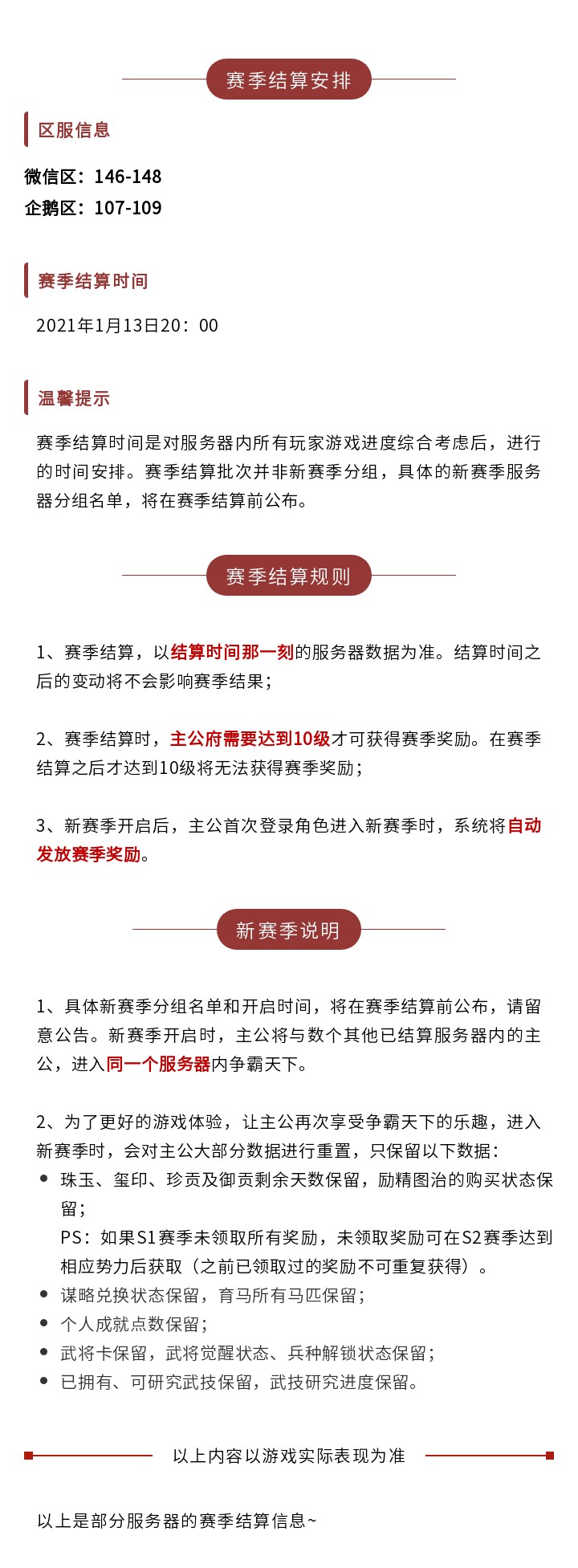 赛季结算安排

区服信息

微信区：146-148
企鹅区：107-109

赛季结算时间

2021年1月13日20：00

温馨提示

赛季结算时间是对服务器内所有玩家游戏进度综合考虑后，进行的时间安排。赛季结算批次并非新赛季分组，具体的新赛季服务器分组名单，将在赛季结算前公布。

赛季结算规则

1、赛季结算，以结算时间那一刻的服务器数据为准。结算时间之后的变动将不会影响赛季结果；

2、赛季结算时，主公府需要达到10级才可获得赛季奖励。在赛季结算之后才达到10级将无法获得赛季奖励；

3、新赛季开启后，主公首次登录角色进入新赛季时，系统将自动发放赛季奖励。

新赛季说明

1、具体新赛季分组名单和开启时间，将在赛季结算前公布，请留意公告。新赛季开启时，主公将与数个其他已结算服务器内的主公，进入同一个服务器内争霸天下。

2、为了更好的游戏体验，让主公再次享受争霸天下的乐趣，进入新赛季时，会对主公大部分数据进行重置，只保留以下数据：
• 珠玉、玺印、珍贡及御贡剩余天数保留，励精图治的购买状态保留；
PS：如果S1赛季未领取所有奖励，未领取奖励可在S2赛季达到相应势力后获取（之前已领取过的奖励不可重复获得）。
• 谋略兑换状态保留，育马所有马匹保留；
• 个人成就点数保留；
• 武将卡保留，武将觉醒状态、兵种解锁状态保留；
• 已拥有、可研究武技保留，武技研究进度保留。

以上内容以游戏实际表现为准

以上是部分服务器的赛季结算信息~